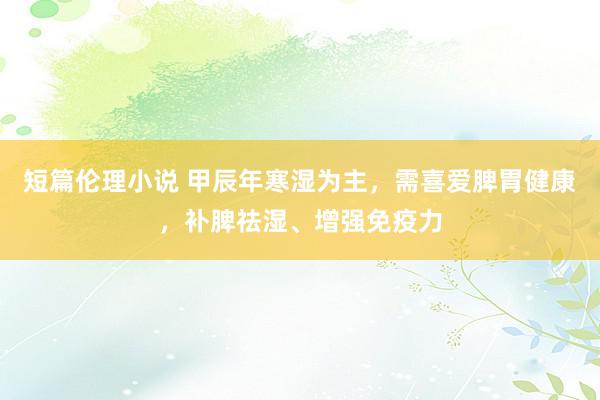 短篇伦理小说 甲辰年寒湿为主，需喜爱脾胃健康，补脾祛湿、增强免疫力